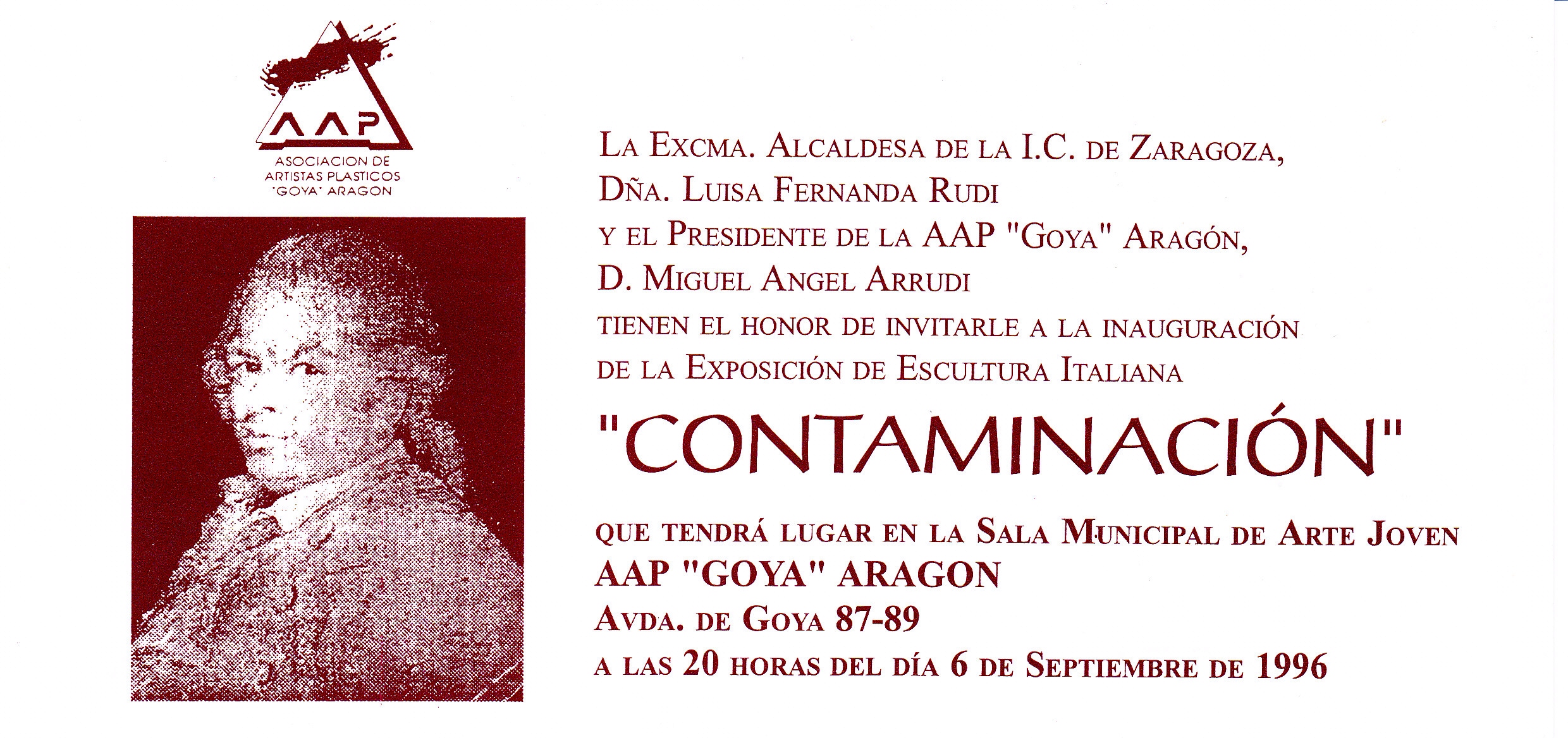 AAP
ASOCIACION DE
ARTISTAS PLASTICOS
"GOYA" ARAGON

LA EXCMA. ALCALDESA DE LA I.C. DE ZARAGOZA,
DÑA. LUISA FERNANDA RUDI
Y EL PRESIDENTE DE LA AAP "GOYA" ARAGÓN,
D. MIGUEL ANGEL ARRUDI
TIENEN EL HONOR DE INVITARLE A LA INAUGURACIÓN
DE LA EXPOSICIÓN DE ESCULTURA ITALIANA

"CONTAMINACIÓN"

QUE TENDRÁ LUGAR EN LA SALA MUNICIPAL DE ARTE JOVEN
AAP "GOYA" ARAGON
AVDA. DE GOYA 87-89
A LAS 20 HORAS DEL DÍA 6 DE SEPTIEMBRE DE 1996